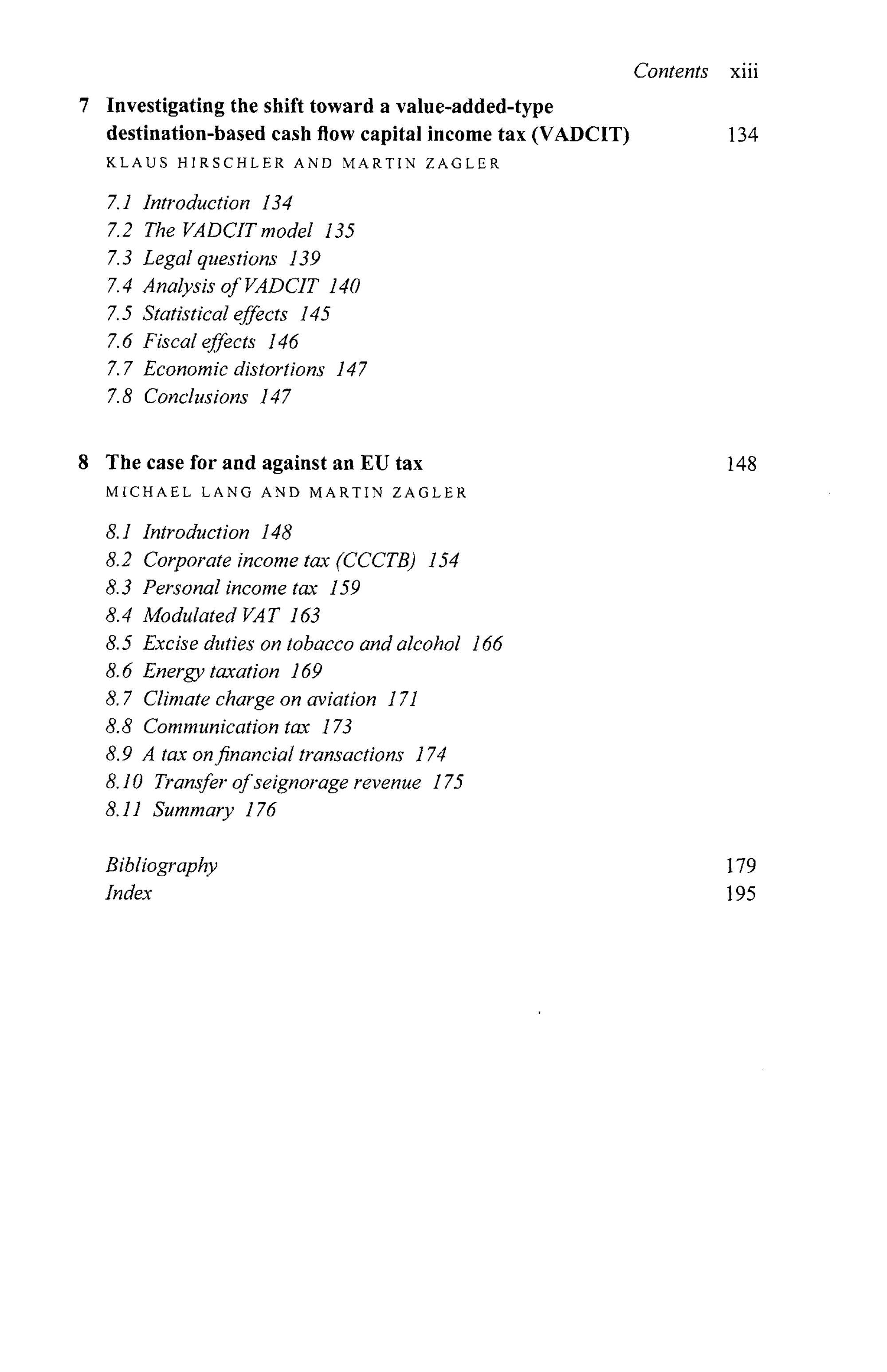 Contents xiii

7 Investigating the shift toward a value-added-type destination-based cash flow capital income tax (VADCIT) 134

KLAUS HIRSCHLER AND MARTIN ZAGLER

7.1 Introduction 134
7.2 The VADCIT model 135
7.3 Legal questions 139
7.4 Analysis of VADCIT 140
7.5 Statistical effects 145
7.6 Fiscal effects 146
7.7 Economic distortions 147
7.8 Conclusions 147

8 The case for and against an EU tax 148

MICHAEL LANG AND MARTIN ZAGLER

8.1 Introduction 148
8.2 Corporate income tax (CCCTB) 154
8.3 Personal income tax 159
8.4 Modulated VAT 163
8.5 Excise duties on tobacco and alcohol 166
8.6 Energy taxation 169
8.7 Climate charge on aviation 171
8.8 Communication tax 173
8.9 A tax on financial transactions 174
8.10 Transfer of seignorage revenue 175
8.11 Summary 176

Bibliography 179
Index 195